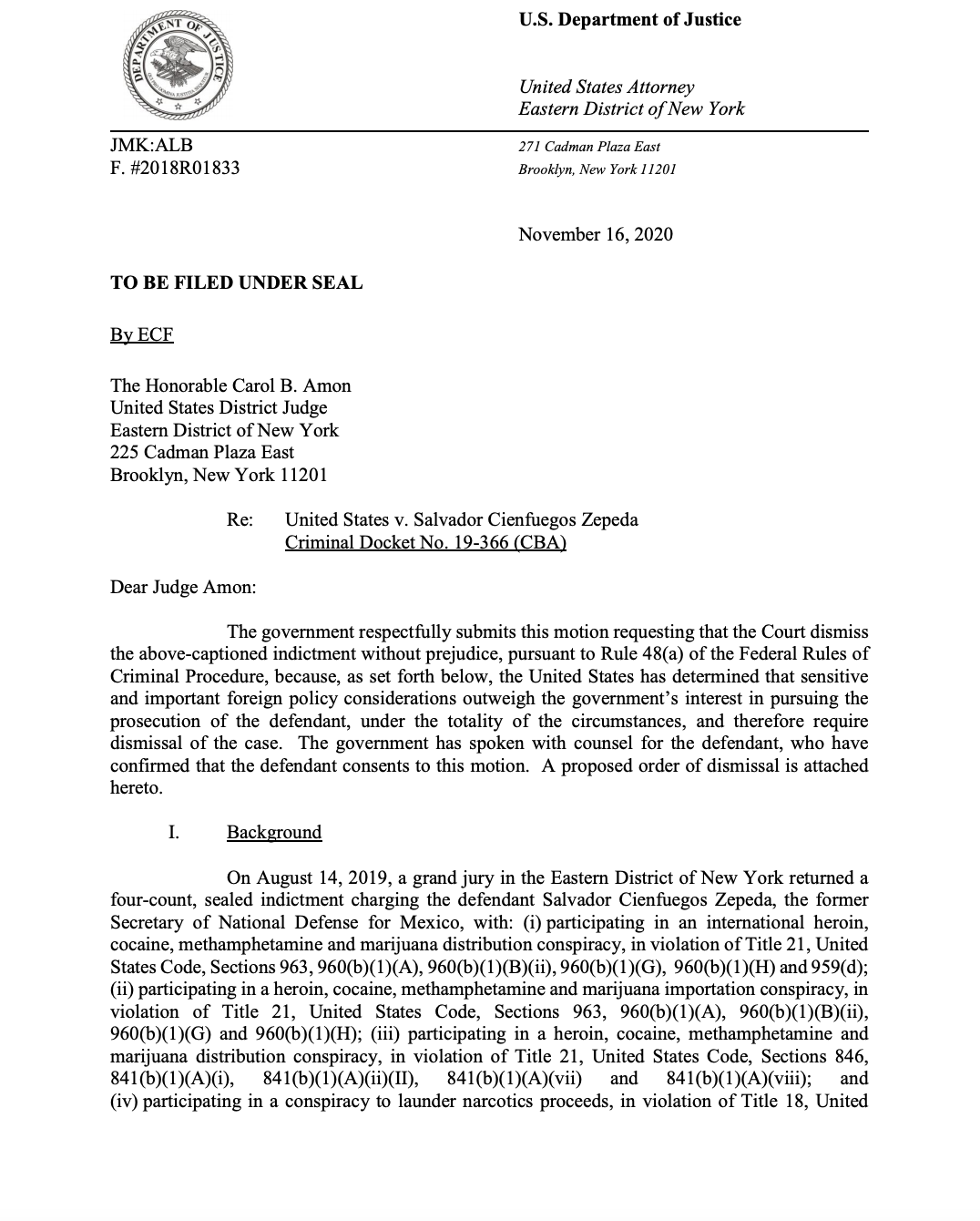 DEPARTMENT OF JUSTICE

U.S. Department of Justice

United States Attorney
Eastern District of New York

JMK:ALB
F. #2018R01833

271 Cadman Plaza East
Brooklyn, New York 11201

November 16, 2020

TO BE FILED UNDER SEAL

By ECF

The Honorable Carol B. Amon
United States District Judge
Eastern District of New York
225 Cadman Plaza East
Brooklyn, New York 11201

Re: United States v. Salvador Cienfuegos Zepeda
Criminal Docket No. 19-366 (CBA)

Dear Judge Amon:

The government respectfully submits this motion requesting that the Court dismiss the above-captioned indictment without prejudice, pursuant to Rule 48(a) of the Federal Rules of Criminal Procedure, because, as set forth below, the United States has determined that sensitive and important foreign policy considerations outweigh the government's interest in pursuing the prosecution of the defendant, under the totality of the circumstances, and therefore require dismissal of the case. The government has spoken with counsel for the defendant, who have confirmed that the defendant consents to this motion. A proposed order of dismissal is attached hereto.

I. Background

On August 14, 2019, a grand jury in the Eastern District of New York returned a four-count, sealed indictment charging the defendant Salvador Cienfuegos Zepeda, the former Secretary of National Defense for Mexico, with: (i) participating in an international heroin, cocaine, methamphetamine and marijuana distribution conspiracy, in violation of Title 21, United States Code, Sections 963, 960(b)(1)(A), 960(b)(1)(B)(ii), 960(b)(1)(G), 960(b)(1)(H) and 959(d); (ii) participating in a heroin, cocaine, methamphetamine and marijuana importation conspiracy, in violation of Title 21, United States Code, Sections 963, 960(b)(1)(A), 960(b)(1)(B)(ii), 960(b)(1)(G) and 960(b)(1)(H); (iii) participating in a heroin, cocaine, methamphetamine and marijuana distribution conspiracy, in violation of Title 21, United States Code, Sections 846, 841(b)(1)(A)(i), 841(b)(1)(A)(ii)(II), 841(b)(1)(A)(vii) and 841(b)(1)(A)(viii); and (iv) participating in a conspiracy to launder narcotics proceeds, in violation of Title 18, United